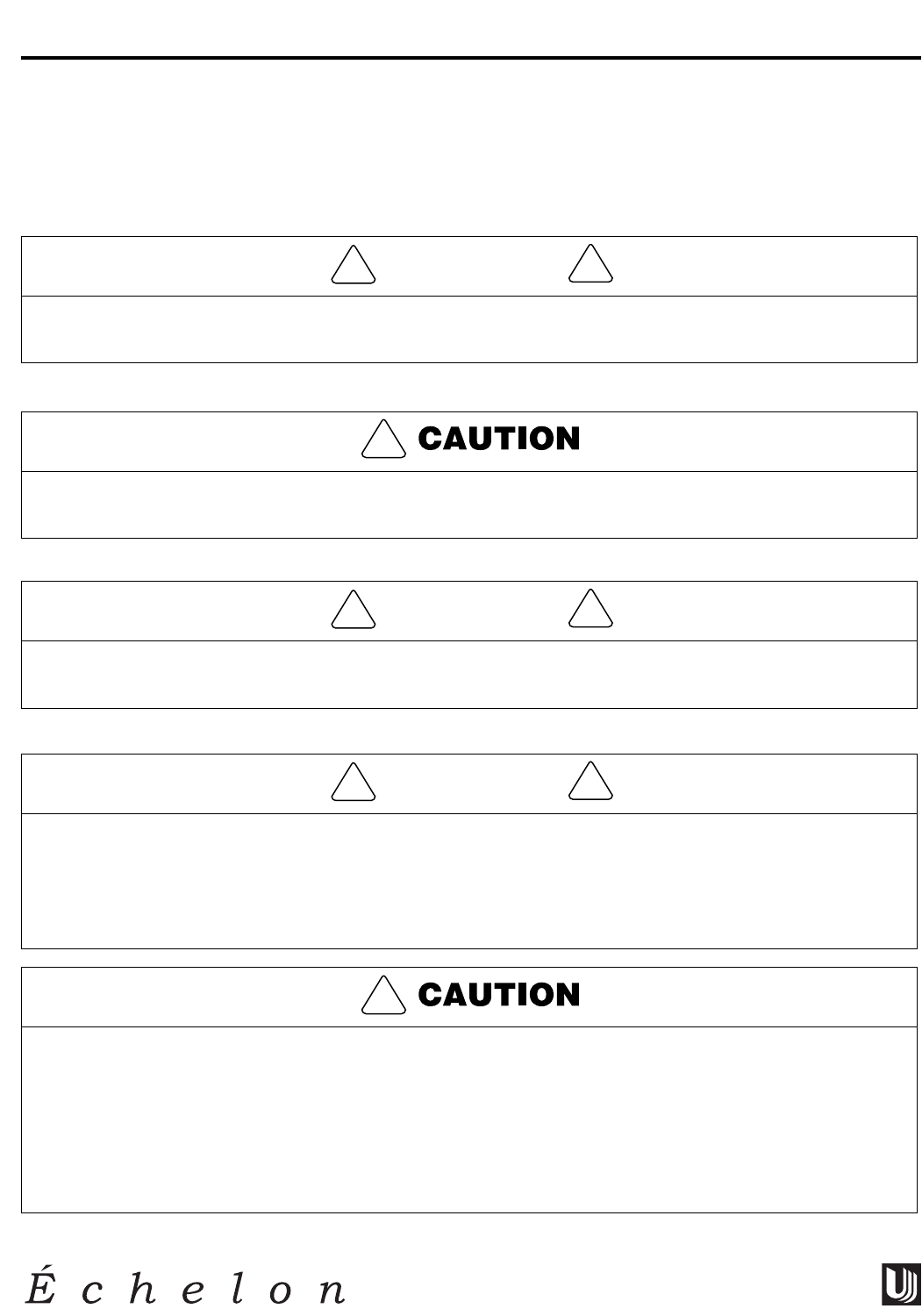 CAUTION

CAUTION

Échelon